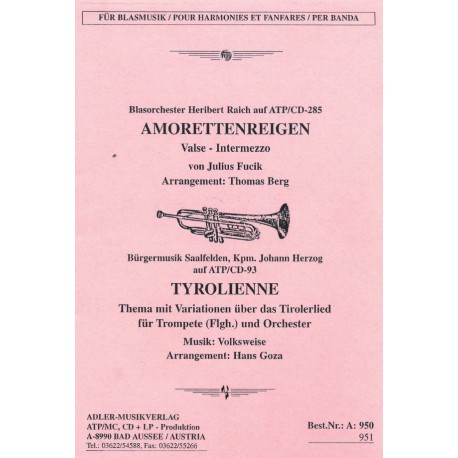 FÜR BLASMUSIK / POUR HARMONIES ET FANFARES / PER BANDA

Blasorchester Heribert Raich auf ATP/CD-285

AMORETTENREIGEN

Valse - Intermezzo

von Julius Fucik

Arrangement: Thomas Berg

Bürgermusik Saalfelden, Kpm. Johann Herzog auf ATP/CD-93

TYROLIENNE

Thema mit Variationen über das Tirolerlied für Trompete (Flgh.) und Orchester

Musik: Volksweise

Arrangement: Hans Goza

ADLER-MUSIKVERLAG
ATP/MC, CD + LP - Produktion
A-8990 BAD AUSSEE / AUSTRIA
Tel.: 03622/54588, Fax: 03622/55266

Best.Nr.: A: 950
951